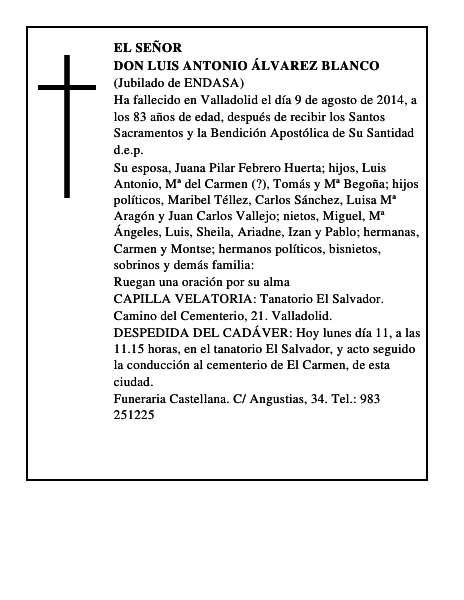 EL SEÑOR
DON LUIS ANTONIO ÁLVAREZ BLANCO
(Jubilado de ENDASA)
Ha fallecido en Valladolid el día 9 de agosto de 2014, a los 83 años de edad, después de recibir los Santos Sacramentos y la Bendición Apostólica de Su Santidad d.e.p.
Su esposa, Juana Pilar Febrero Huerta; hijos, Luis Antonio, Mª del Carmen (?), Tomás y Mª Begoña; hijos políticos, Maribel Téllez, Carlos Sánchez, Luisa Mª Aragón y Juan Carlos Vallejo; nietos, Miguel, Mª Ángeles, Luis, Sheila, Ariadne, Izan y Pablo; hermanas, Carmen y Montse; hermanos políticos, bisnietos, sobrinos y demás familia:
Ruegan una oración por su alma
CAPILLA VELATORIA: Tanatorio El Salvador. Camino del Cementerio, 21. Valladolid.
DESPEDIDA DEL CADÁVER: Hoy lunes día 11, a las 11.15 horas, en el tanatorio El Salvador, y acto seguido la conducción al cementerio de El Carmen, de esta ciudad.
Funeraria Castellana. C/ Angustias, 34. Tel.: 983 251225